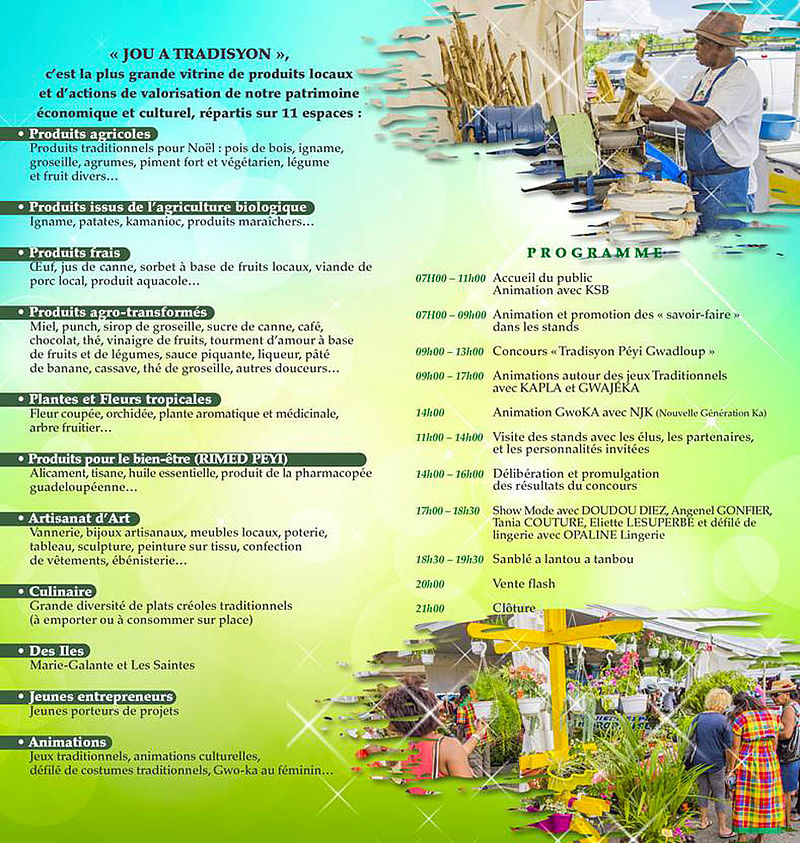 « JOU A TRADISYON »,
c'est la plus grande vitrine de produits locaux et d'actions de valorisation de notre patrimoine économique et culturel, répartis sur 11 espaces :

• Produits agricoles
Produits traditionnels pour Noël : pois de bois, igname, groseille, agrumes, piment fort et végétarien, légume et fruit divers…

• Produits issus de l'agriculture biologique
Igname, patates, kamanioc, produits maraîchers…

• Produits frais
Œuf, jus de canne, sorbet à base de fruits locaux, viande de porc local, produit aquacole…

• Produits agro-transformés
Miel, punch, sirop de groseille, sucre de canne, café, chocolat, thé, vinaigre de fruits, tourment d'amour à base de fruits et de légumes, sauce piquante, liqueur, pâté de banane, cassave, thé de groseille, autres douceurs…

• Plantes et Fleurs tropicales
Fleur coupée, orchidée, plante aromatique et médicinale, arbre fruitier…

• Produits pour le bien-être (RIMED PEYI)
Alicament, tisane, huile essentielle, produit de la pharmacopée guadeloupéenne…

• Artisanat d'Art
Vannerie, bijoux artisanaux, meubles locaux, poterie, tableau, sculpture, peinture sur tissu, confection de vêtements, ébénisterie…

• Culinaire
Grande diversité de plats créoles traditionnels (à emporter ou à consommer sur place)

• Des Iles
Marie-Galante et Les Saintes

• Jeunes entrepreneurs
Jeunes porteurs de projets

• Animations
Jeux traditionnels, animations culturelles, défilé de costumes traditionnels, Gwo-ka au féminin…

PROGRAMME

07H00 – 11h00 Accueil du public
Animation avec KSB

07H00 – 09h00 Animation et promotion des « savoir-faire » dans les stands

09h00 – 13h00 Concours « Tradisyon Pèyi Gwadloup »

09h00 – 17h00 Animations autour des jeux Traditionnels avec KAPLA et GWAJÉKA

14h00 Animation GwoKA avec NJK (Nouvelle Génération Ka)

11h00 – 14h00 Visite des stands avec les élus, les partenaires, et les personnalités invitées

14h00 – 16h00 Délibération et promulgation des résultats du concours

17h00 – 18h30 Show Mode avec DOUDOU DIEZ, Angenel GONFIER, Tania COUTURE, Eliette LESUPERBE et défilé de lingerie avec OPALINE Lingerie

18h30 – 19h30 Sanblé a lantou a tanbou

20h00 Vente flash

21h00 Clôture